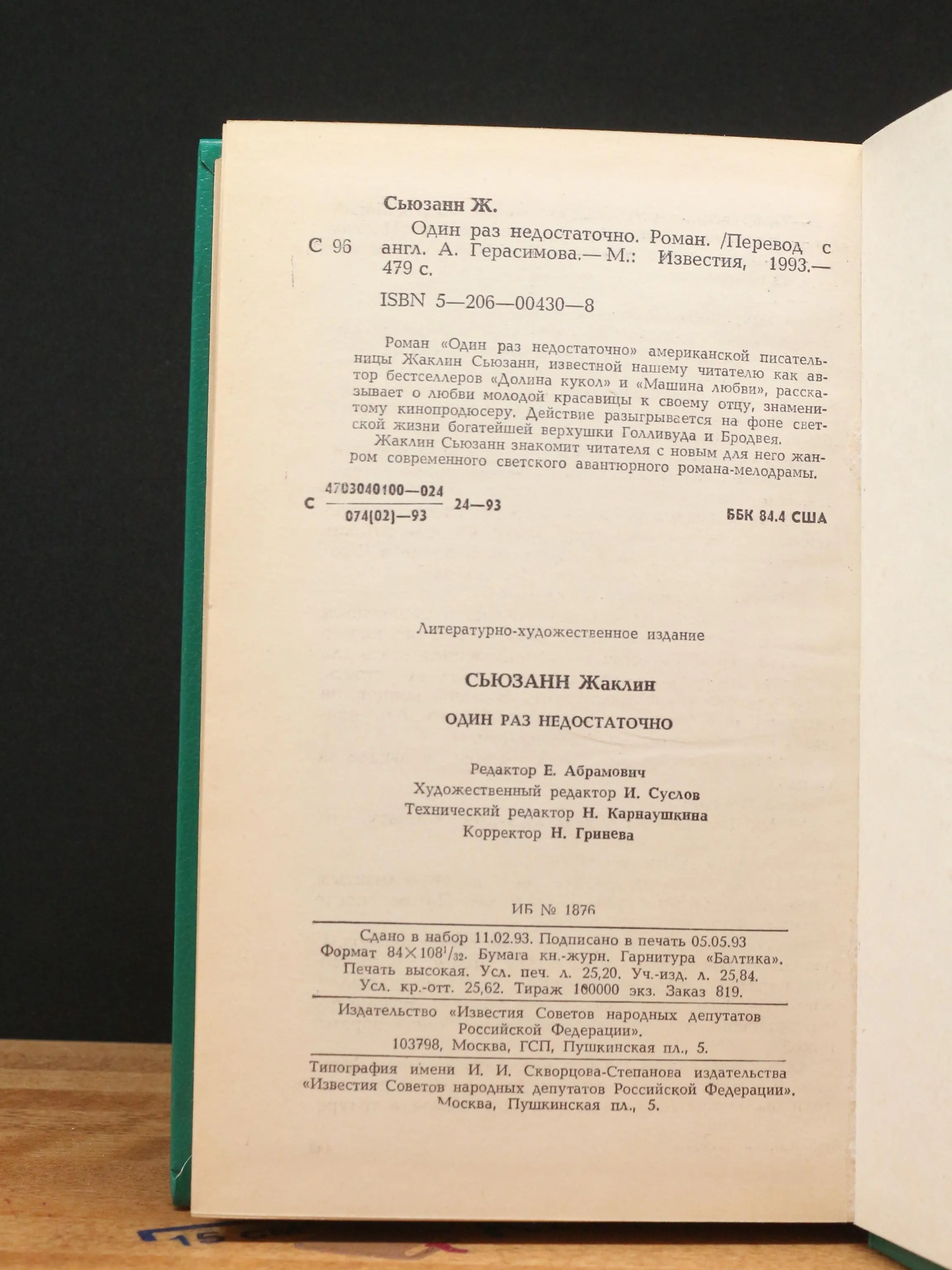 Сьюзанн Ж.

С 96

Один раз недостаточно. Роман. /Перевод с англ. А. Герасимова.— М.: Известия, 1993.— 479 с.

ISBN 5—206—00430—8

Роман «Один раз недостаточно» американской писательницы Жаклин Сьюзанн, известной нашему читателю как автор бестселлеров «Долина кукол» и «Машина любви», рассказывает о любви молодой красавицы к своему отцу, знаменитому кинопродюсеру. Действие разыгрывается на фоне светской жизни богатейшей верхушки Голливуда и Бродвея.

Жаклин Сьюзанн знакомит читателя с новым для него жанром современного светского авантюрного романа-мелодрамы.

С $\frac{4703040100—024}{074(02)—93}$ 24—93

ББК 84.4 США

Литературно-художественное издание

СЬЮЗАНН Жаклин

ОДИН РАЗ НЕДОСТАТОЧНО

Редактор Е. Абрамович
Художественный редактор И. Суслов
Технический редактор Н. Карнаушкина
Корректор Н. Гринева

ИБ № 1876

Сдано в набор 11.02.93. Подписано в печать 05.05.93
Формат $84 \times 108^1/_{32}$. Бумага кн.-журн. Гарнитура «Балтика».
Печать высокая. Усл. печ. л. 25,20. Уч.-изд. л. 25,84.
Усл. кр.-отт. 25,62. Тираж 100000 экз. Заказ 819.

Издательство «Известия Советов народных депутатов Российской Федерации».
103798, Москва, ГСП, Пушкинская пл., 5.

Типография имени И. И. Скворцова-Степанова издательства «Известия Советов народных депутатов Российской Федерации».
Москва, Пушкинская пл., 5.